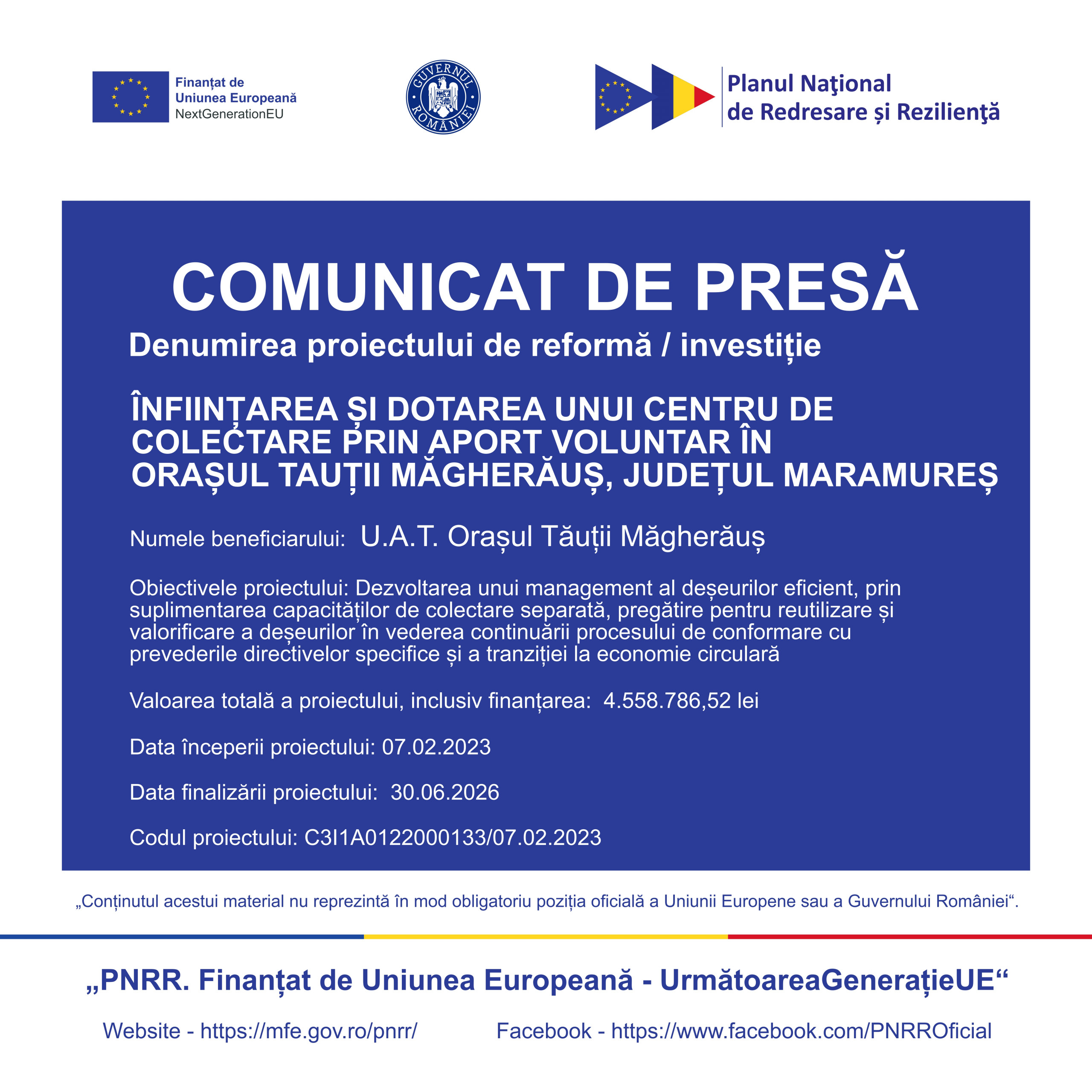 Finanțat de
Uniunea Europeană
NextGenerationEU

GUVERNUL ROMÂNIEI

Planul Naţional
de Redresare și Rezilienţă

COMUNICAT DE PRESĂ

Denumirea proiectului de reformă / investiție

ÎNFIINȚAREA ȘI DOTAREA UNUI CENTRU DE COLECTARE PRIN APORT VOLUNTAR ÎN ORAȘUL TAUȚII MĂGHERĂUȘ, JUDEȚUL MARAMUREȘ

Numele beneficiarului: U.A.T. Orașul Tăuții Măgherăuș

Obiectivele proiectului: Dezvoltarea unui management al deșeurilor eficient, prin suplimentarea capacităților de colectare separată, pregătire pentru reutilizare și valorificare a deșeurilor în vederea continuării procesului de conformare cu prevederile directivelor specifice și a tranziției la economie circulară

Valoarea totală a proiectului, inclusiv finanțarea: 4.558.786,52 lei

Data începerii proiectului: 07.02.2023

Data finalizării proiectului: 30.06.2026

Codul proiectului: C3I1A0122000133/07.02.2023

„Conținutul acestui material nu reprezintă în mod obligatoriu poziția oficială a Uniunii Europene sau a Guvernului României“.

„PNRR. Finanțat de Uniunea Europeană - UrmătoareaGenerațieUE“

Website - https://mfe.gov.ro/pnrr/ Facebook - https://www.facebook.com/PNRROficial